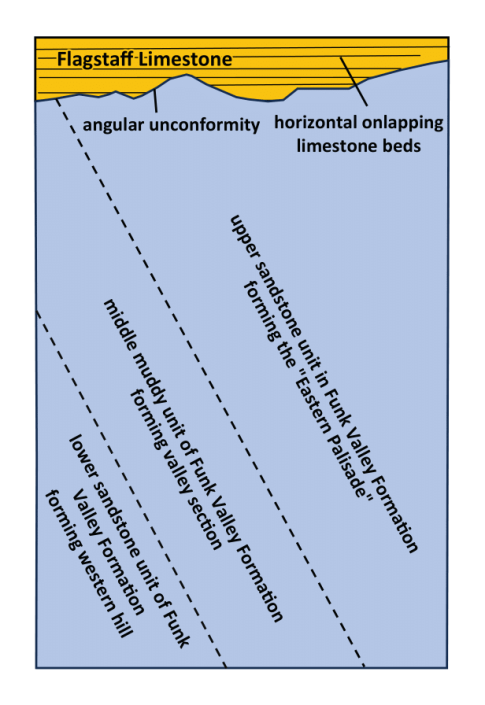 Flagstaff Limestone

angular unconformity

horizontal onlapping limestone beds

upper sandstone unit in Funk Valley Formation forming the "Eastern Palisade"

middle muddy unit of Funk Valley Formation forming valley section

lower sandstone unit of Funk Valley Formation forming western hill